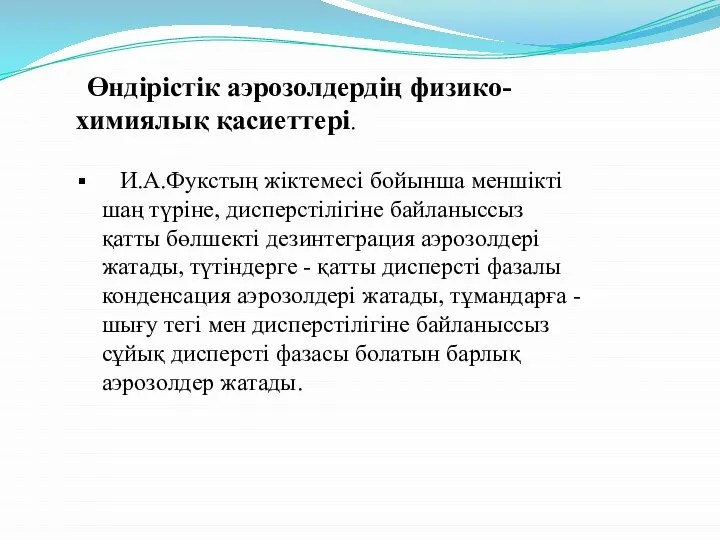 Өндірістік аэрозолдердің физико-химиялық қасиеттері.

▪ И.А.Фукстың жіктемесі бойынша меншікті шаң түріне, дисперстілігіне байланыссыз қатты бөлшекті дезинтеграция аэрозолдері жатады, түтіндерге - қатты дисперсті фазалы конденсация аэрозолдері жатады, тұмандарға - шығу тегі мен дисперстілігіне байланыссыз сұйық дисперсті фазасы болатын барлық аэрозолдер жатады.